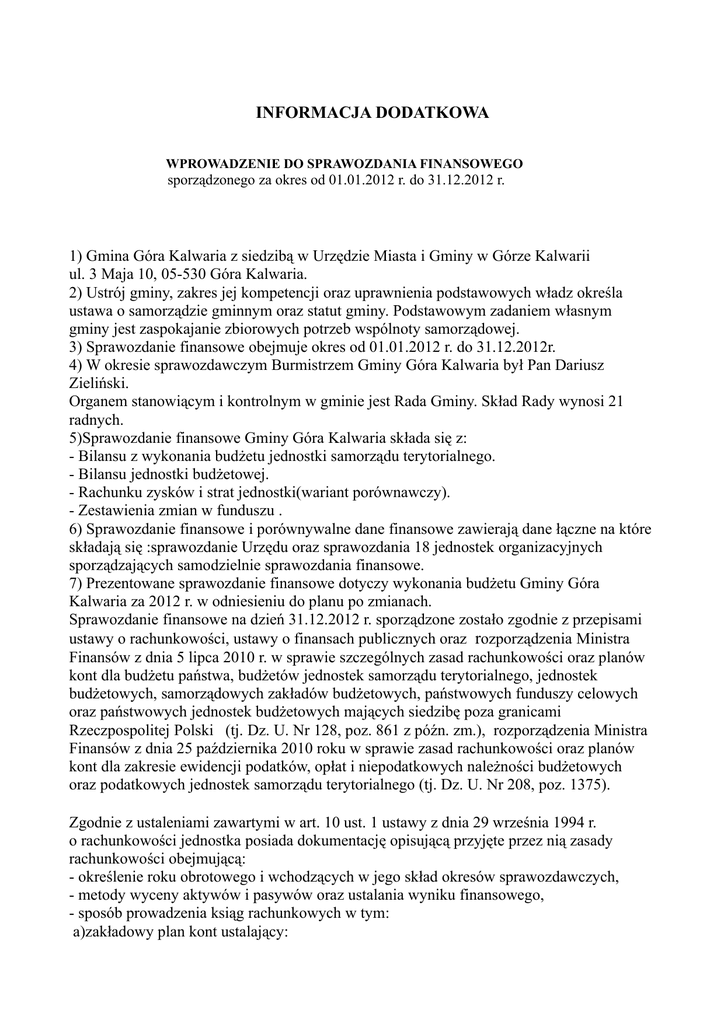 INFORMACJA DODATKOWA

WPROWADZENIE DO SPRAWOZDANIA FINANSOWEGO
sporządzonego za okres od 01.01.2012 r. do 31.12.2012 r.

1) Gmina Góra Kalwaria z siedzibą w Urzędzie Miasta i Gminy w Górze Kalwarii ul. 3 Maja 10, 05-530 Góra Kalwaria.
2) Ustrój gminy, zakres jej kompetencji oraz uprawnienia podstawowych władz określa ustawa o samorządzie gminnym oraz statut gminy. Podstawowym zadaniem własnym gminy jest zaspokajanie zbiorowych potrzeb wspólnoty samorządowej.
3) Sprawozdanie finansowe obejmuje okres od 01.01.2012 r. do 31.12.2012r.
4) W okresie sprawozdawczym Burmistrzem Gminy Góra Kalwaria był Pan Dariusz Zieliński.
Organem stanowiącym i kontrolnym w gminie jest Rada Gminy. Skład Rady wynosi 21 radnych.
5)Sprawozdanie finansowe Gminy Góra Kalwaria składa się z:
- Bilansu z wykonania budżetu jednostki samorządu terytorialnego.
- Bilansu jednostki budżetowej.
- Rachunku zysków i strat jednostki(wariant porównawczy).
- Zestawienia zmian w funduszu .
6) Sprawozdanie finansowe i porównywalne dane finansowe zawierają dane łączne na które składają się :sprawozdanie Urzędu oraz sprawozdania 18 jednostek organizacyjnych sporządzających samodzielnie sprawozdania finansowe.
7) Prezentowane sprawozdanie finansowe dotyczy wykonania budżetu Gminy Góra Kalwaria za 2012 r. w odniesieniu do planu po zmianach.
Sprawozdanie finansowe na dzień 31.12.2012 r. sporządzone zostało zgodnie z przepisami ustawy o rachunkowości, ustawy o finansach publicznych oraz rozporządzenia Ministra Finansów z dnia 5 lipca 2010 r. w sprawie szczególnych zasad rachunkowości oraz planów kont dla budżetu państwa, budżetów jednostek samorządu terytorialnego, jednostek budżetowych, samorządowych zakładów budżetowych, państwowych funduszy celowych oraz państwowych jednostek budżetowych mających siedzibę poza granicami Rzeczpospolitej Polski (tj. Dz. U. Nr 128, poz. 861 z późn. zm.), rozporządzenia Ministra Finansów z dnia 25 października 2010 roku w sprawie zasad rachunkowości oraz planów kont dla zakresie ewidencji podatków, opłat i niepodatkowych należności budżetowych oraz podatkowych jednostek samorządu terytorialnego (tj. Dz. U. Nr 208, poz. 1375).

Zgodnie z ustaleniami zawartymi w art. 10 ust. 1 ustawy z dnia 29 września 1994 r. o rachunkowości jednostka posiada dokumentację opisującą przyjęte przez nią zasady rachunkowości obejmującą:
- określenie roku obrotowego i wchodzących w jego skład okresów sprawozdawczych,
- metody wyceny aktywów i pasywów oraz ustalania wyniku finansowego,
- sposób prowadzenia ksiąg rachunkowych w tym:
a)zakładowy plan kont ustalający: